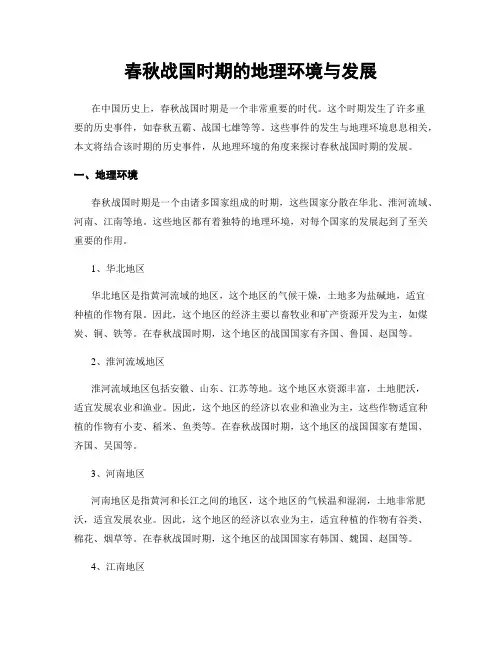 春秋战国时期的地理环境与发展

在中国历史上，春秋战国时期是一个非常重要的时代。这个时期发生了许多重要的历史事件，如春秋五霸、战国七雄等等。这些事件的发生与地理环境息息相关，本文将结合该时期的历史事件，从地理环境的角度来探讨春秋战国时期的发展。

一、地理环境

春秋战国时期是一个由诸多国家组成的时期，这些国家分散在华北、淮河流域、河南、江南等地。这些地区都有着独特的地理环境，对每个国家的发展起到了至关重要的作用。

1、华北地区

华北地区是指黄河流域的地区，这个地区的气候干燥，土地多为盐碱地，适宜种植的作物有限。因此，这个地区的经济主要以畜牧业和矿产资源开发为主，如煤炭、铜、铁等。在春秋战国时期，这个地区的战国国家有齐国、鲁国、赵国等。

2、淮河流域地区

淮河流域地区包括安徽、山东、江苏等地。这个地区水资源丰富，土地肥沃，适宜发展农业和渔业。因此，这个地区的经济以农业和渔业为主，这些作物适宜种植的作物有小麦、稻米、鱼类等。在春秋战国时期，这个地区的战国国家有楚国、齐国、吴国等。

3、河南地区

河南地区是指黄河和长江之间的地区，这个地区的气候温和湿润，土地非常肥沃，适宜发展农业。因此，这个地区的经济以农业为主，适宜种植的作物有谷类、棉花、烟草等。在春秋战国时期，这个地区的战国国家有韩国、魏国、赵国等。

4、江南地区